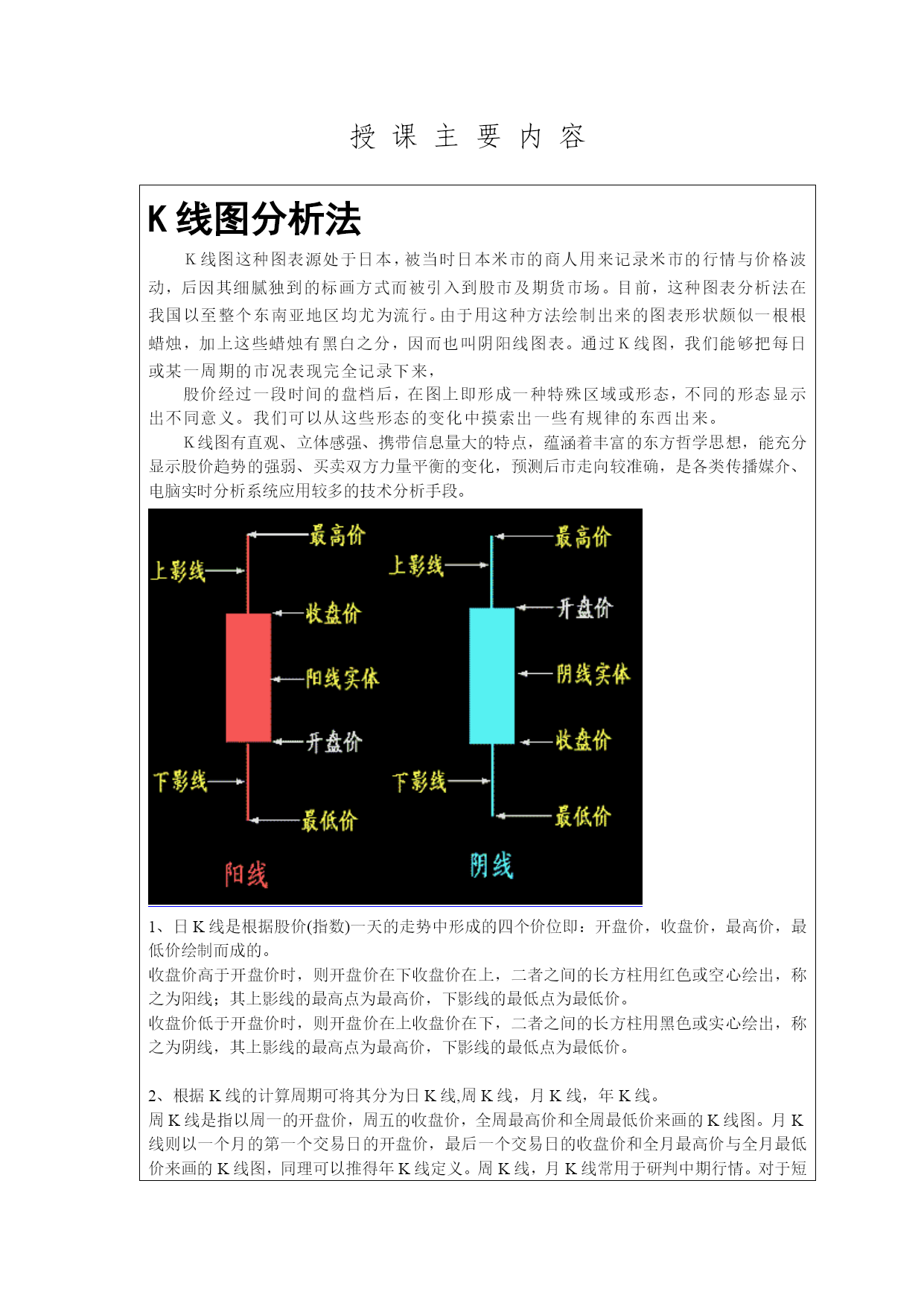 授 课 主 要 内 容

K 线图分析法

K 线图这种图表源处于日本，被当时日本米市的商人用来记录米市的行情与价格波动，后因其细腻独到的标画方式而被引入到股市及期货市场。目前，这种图表分析法在我国以至整个东南亚地区均尤为流行。由于用这种方法绘制出来的图表形状颇似一根根蜡烛，加上这些蜡烛有黑白之分，因而也叫阴阳线图表。通过 K 线图，我们能够把每日或某一周期的市况表现完全记录下来，

股价经过一段时间的盘档后，在图上即形成一种特殊区域或形态，不同的形态显示出不同意义。我们可以从这些形态的变化中摸索出一些有规律的东西出来。

K 线图有直观、立体感强、携带信息量大的特点，蕴涵着丰富的东方哲学思想，能充分显示股价趋势的强弱、买卖双方力量平衡的变化，预测后市走向较准确，是各类传播媒介、电脑实时分析系统应用较多的技术分析手段。

最高价
上影线
收盘价
阳线实体
开盘价
下影线
最低价
阳线

最高价
上影线
开盘价
阴线实体
收盘价
下影线
最低价
阴线

1、日 K 线是根据股价(指数)一天的走势中形成的四个价位即：开盘价，收盘价，最高价，最低价绘制而成的。
收盘价高于开盘价时，则开盘价在下收盘价在上，二者之间的长方柱用红色或空心绘出，称之为阳线；其上影线的最高点为最高价，下影线的最低点为最低价。
收盘价低于开盘价时，则开盘价在上收盘价在下，二者之间的长方柱用黑色或实心绘出，称之为阴线，其上影线的最高点为最高价，下影线的最低点为最低价。

2、根据 K 线的计算周期可将其分为日 K 线,周 K 线，月 K 线，年 K 线。
周 K 线是指以周一的开盘价，周五的收盘价，全周最高价和全周最低价来画的 K 线图。月 K 线则以一个月的第一个交易日的开盘价，最后一个交易日的收盘价和全月最高价与全月最低价来画的 K 线图，同理可以推得年 K 线定义。周 K 线，月 K 线常用于研判中期行情。对于短